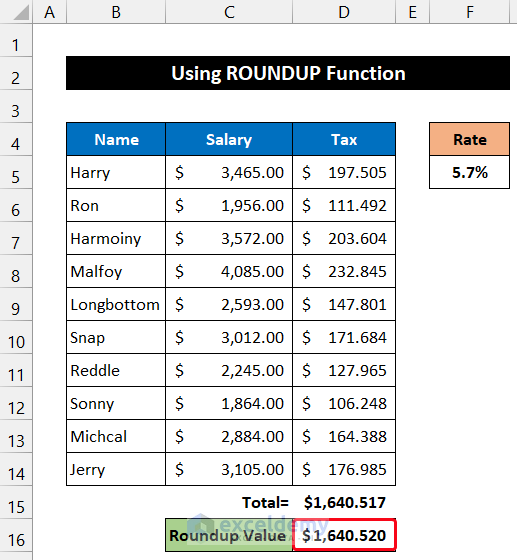 | | A | B | C | D | E | F |
|---|---|---|---|---|---|---|
| 1 | | | | | | |
| 2 | | Using ROUNDUP Function | | | | |
| 3 | | | | | | |
| 4 | | Name | Salary | Tax | | Rate |
| 5 | | Harry | $ 3,465.00 | $ 197.505 | | 5.7% |
| 6 | | Ron | $ 1,956.00 | $ 111.492 | | |
| 7 | | Harmoiny | $ 3,572.00 | $ 203.604 | | |
| 8 | | Malfoy | $ 4,085.00 | $ 232.845 | | |
| 9 | | Longbottom | $ 2,593.00 | $ 147.801 | | |
| 10 | | Snap | $ 3,012.00 | $ 171.684 | | |
| 11 | | Reddle | $ 2,245.00 | $ 127.965 | | |
| 12 | | Sonny | $ 1,864.00 | $ 106.248 | | |
| 13 | | Michcal | $ 2,884.00 | $ 164.388 | | |
| 14 | | Jerry | $ 3,105.00 | $ 176.985 | | |
| 15 | | | Total= | $1,640.517 | | |
| 16 | | | Roundup Value | $1,640.520 | | |

exceldemy